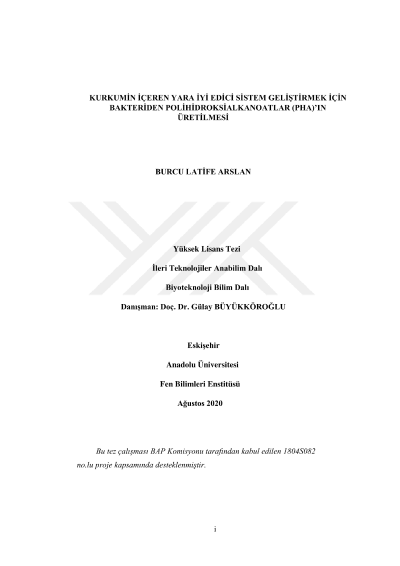 KURKUMİN İÇEREN YARA İYİ EDİCİ SİSTEM GELİŞTİRMEK İÇİN BAKTERİDEN POLİHİDROKSİALKANOATLAR (PHA)'IN ÜRETİLMESİ

BURCU LATİFE ARSLAN

Yüksek Lisans Tezi

İleri Teknolojiler Anabilim Dalı

Biyoteknoloji Bilim Dalı

Danışman: Doç. Dr. Gülay BÜYÜKKÖROĞLU

Eskişehir

Anadolu Üniversitesi

Fen Bilimleri Enstitüsü

Ağustos 2020

Bu tez çalışması BAP Komisyonu tarafından kabul edilen 1804S082 no.lu proje kapsamında desteklenmiştir.

i